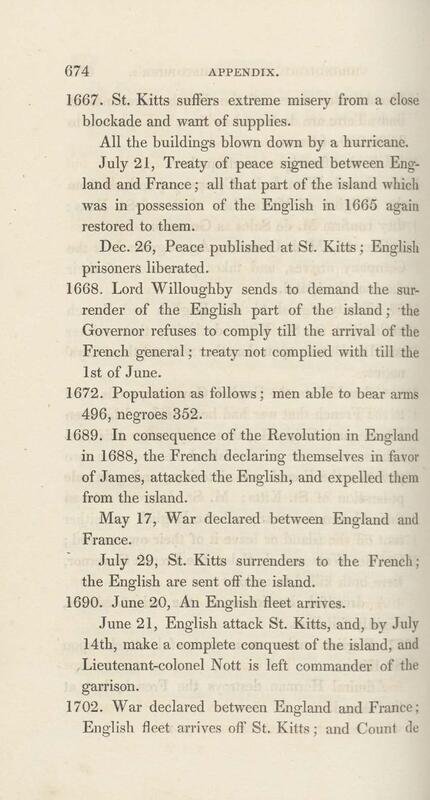 674 APPENDIX.

1667. St. Kitts suffers extreme misery from a close blockade and want of supplies.

All the buildings blown down by a hurricane.

July 21, Treaty of peace signed between England and France; all that part of the island which was in possession of the English in 1665 again restored to them.

Dec. 26, Peace published at St. Kitts; English prisoners liberated.

1668. Lord Willoughby sends to demand the surrender of the English part of the island; the Governor refuses to comply till the arrival of the French general; treaty not complied with till the 1st of June.

1672. Population as follows; men able to bear arms 496, negroes 352.

1689. In consequence of the Revolution in England in 1688, the French declaring themselves in favor of James, attacked the English, and expelled them from the island.

May 17, War declared between England and France.

July 29, St. Kitts surrenders to the French; the English are sent off the island.

1690. June 20, An English fleet arrives.

June 21, English attack St. Kitts, and, by July 14th, make a complete conquest of the island, and Lieutenant-colonel Nott is left commander of the garrison.

1702. War declared between England and France; English fleet arrives off St. Kitts; and Count de